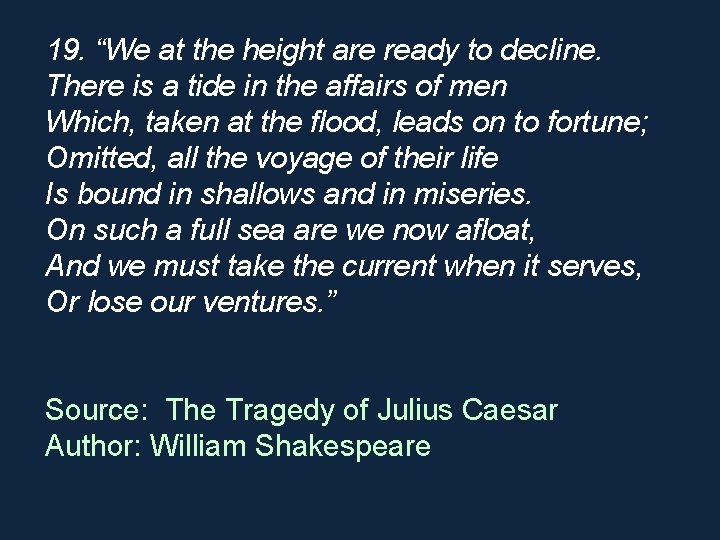 19. “We at the height are ready to decline.
There is a tide in the affairs of men
Which, taken at the flood, leads on to fortune;
Omitted, all the voyage of their life
Is bound in shallows and in miseries.
On such a full sea are we now afloat,
And we must take the current when it serves,
Or lose our ventures.”

Source: The Tragedy of Julius Caesar
Author: William Shakespeare